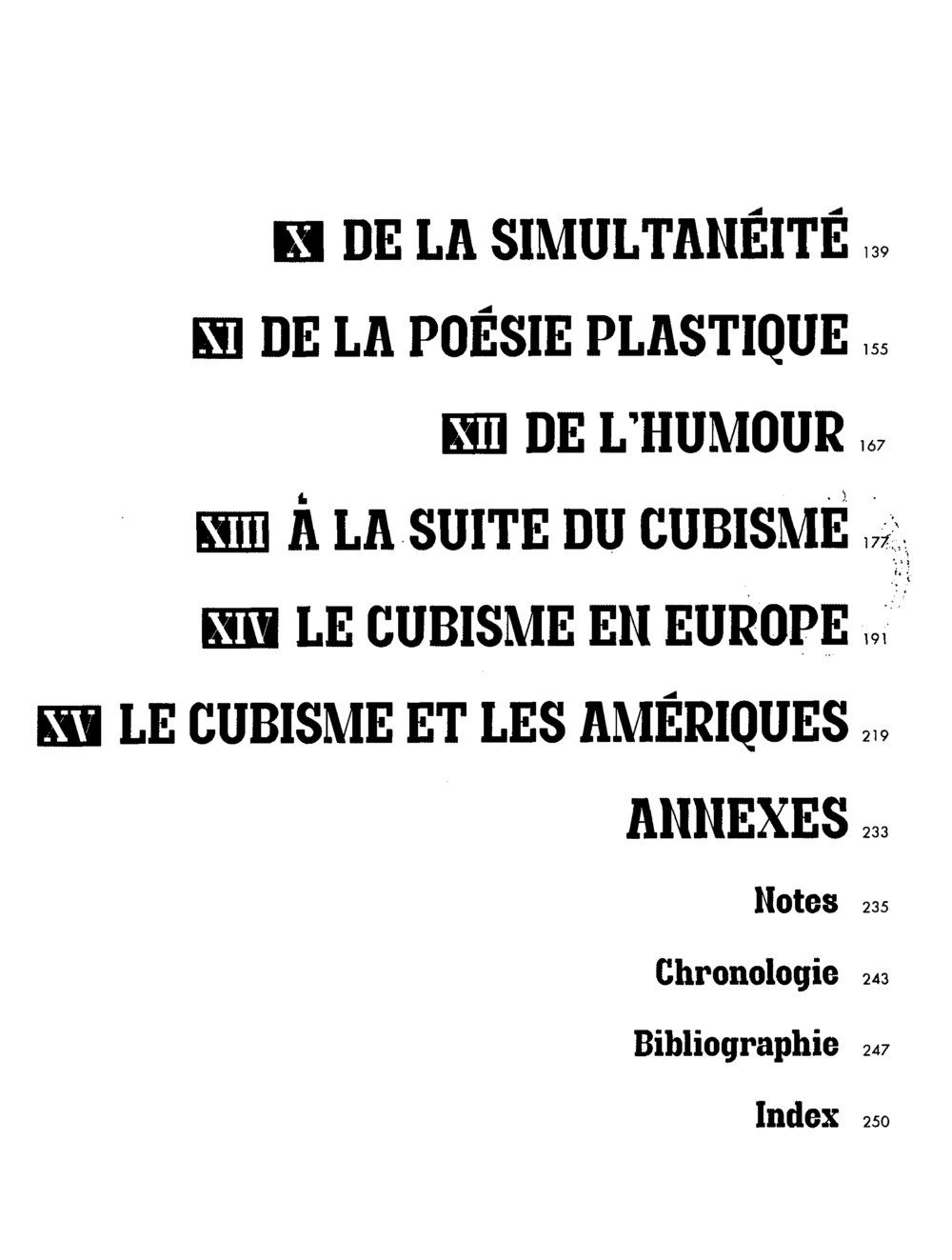 X DE LA SIMULTANÉITÉ 139

XI DE LA POÉSIE PLASTIQUE 155

XII DE L'HUMOUR 167

XIII À LA SUITE DU CUBISME 177

XIV LE CUBISME EN EUROPE 191

XV LE CUBISME ET LES AMÉRIQUES 219

ANNEXES 233

Notes 235

Chronologie 243

Bibliographie 247

Index 250